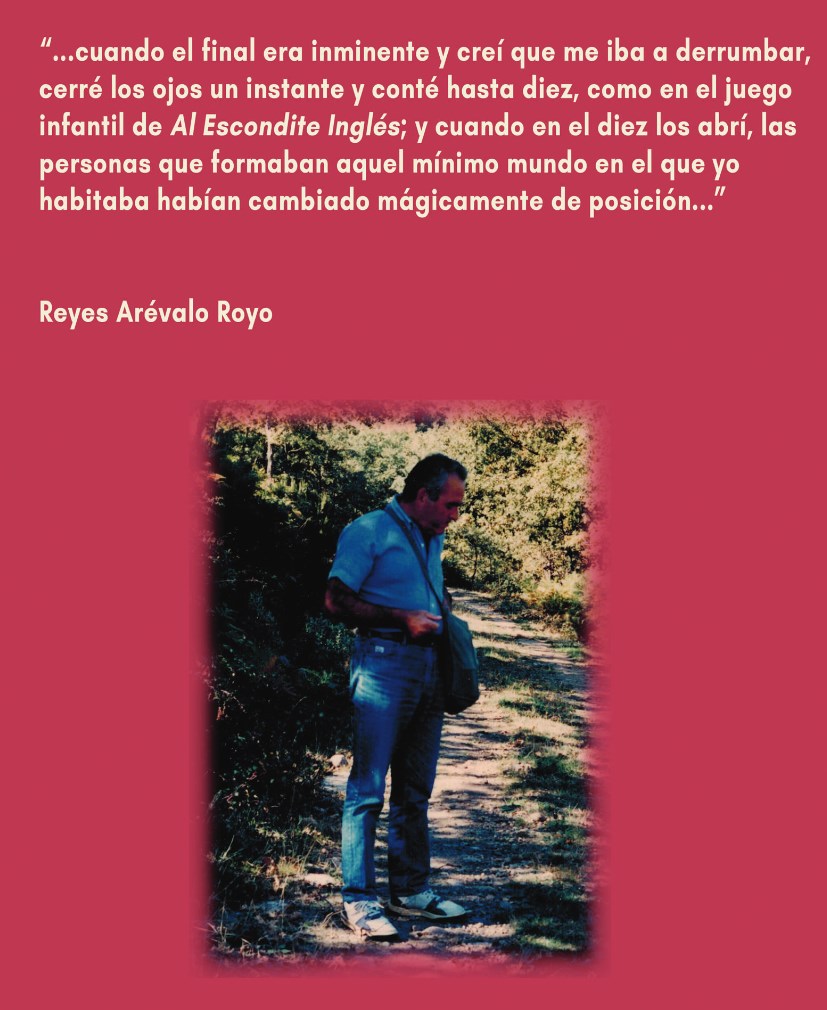 "...cuando el final era inminente y creí que me iba a derrumbar, cerré los ojos un instante y conté hasta diez, como en el juego infantil de Al Escondite Inglés; y cuando en el diez los abrí, las personas que formaban aquel mínimo mundo en el que yo habitaba habían cambiado mágicamente de posición..."

Reyes Arévalo Royo